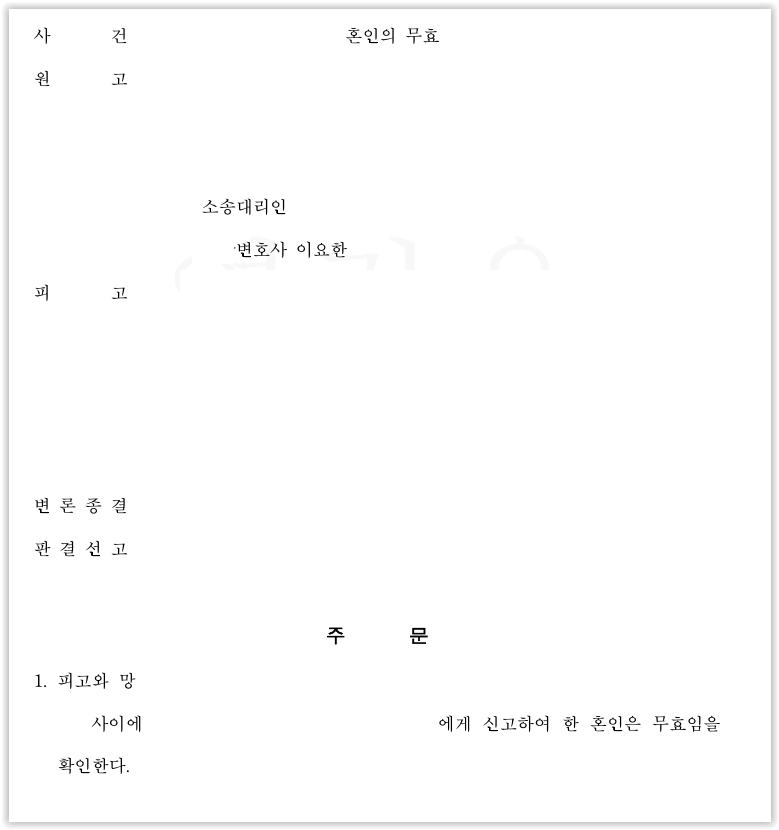 사 건 혼인의 무효

원 고

소송대리인

변호사 이요한

피 고

변 론 종 결

판 결 선 고

주 문

1. 피고와 망

사이에 에게 신고하여 한 혼인은 무효임을 확인한다.